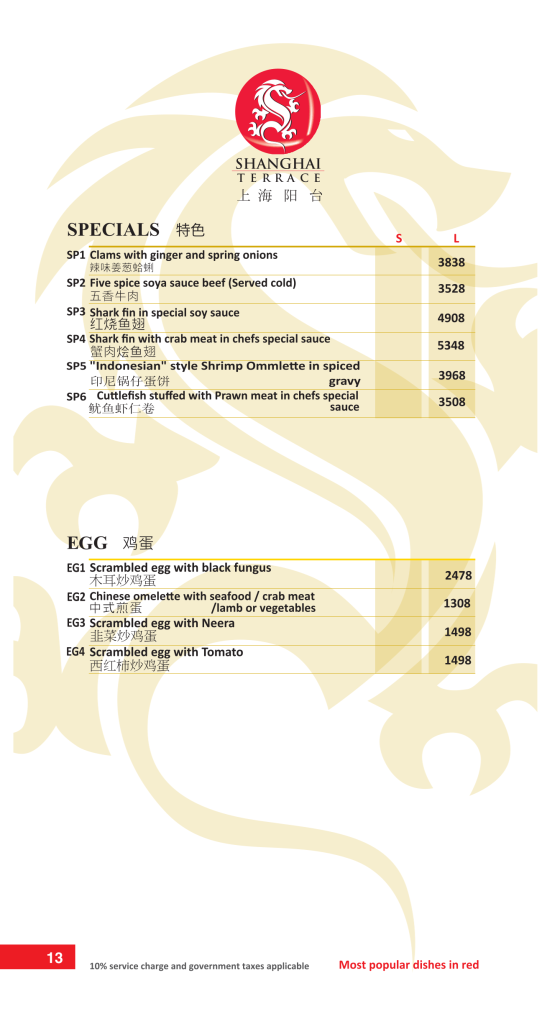 SHANGHAI TERRACE
上海阳台

SPECIALS 特色

| | | S | L |
|---|---|---|---|
| SP1 | Clams with ginger and spring onions 辣味姜葱蛤蜊 | | 3838 |
| SP2 | Five spice soya sauce beef (Served cold) 五香牛肉 | | 3528 |
| SP3 | Shark fin in special soy sauce 红烧鱼翅 | | 4908 |
| SP4 | Shark fin with crab meat in chefs special sauce 蟹肉烩鱼翅 | | 5348 |
| SP5 | "Indonesian" style Shrimp Ommlette in spiced gravy 印尼锅仔蛋饼 | | 3968 |
| SP6 | Cuttlefish stuffed with Prawn meat in chefs special sauce 鱿鱼虾仁卷 | | 3508 |

EGG 鸡蛋

| | | |
|---|---|---|
| EG1 | Scrambled egg with black fungus 木耳炒鸡蛋 | 2478 |
| EG2 | Chinese omelette with seafood / crab meat /lamb or vegetables 中式煎蛋 | 1308 |
| EG3 | Scrambled egg with Neera 韭菜炒鸡蛋 | 1498 |
| EG4 | Scrambled egg with Tomato 西红柿炒鸡蛋 | 1498 |

13 10% service charge and government taxes applicable Most popular dishes in red